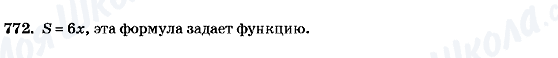 772. $S = 6x$, эта формула задает функцию.